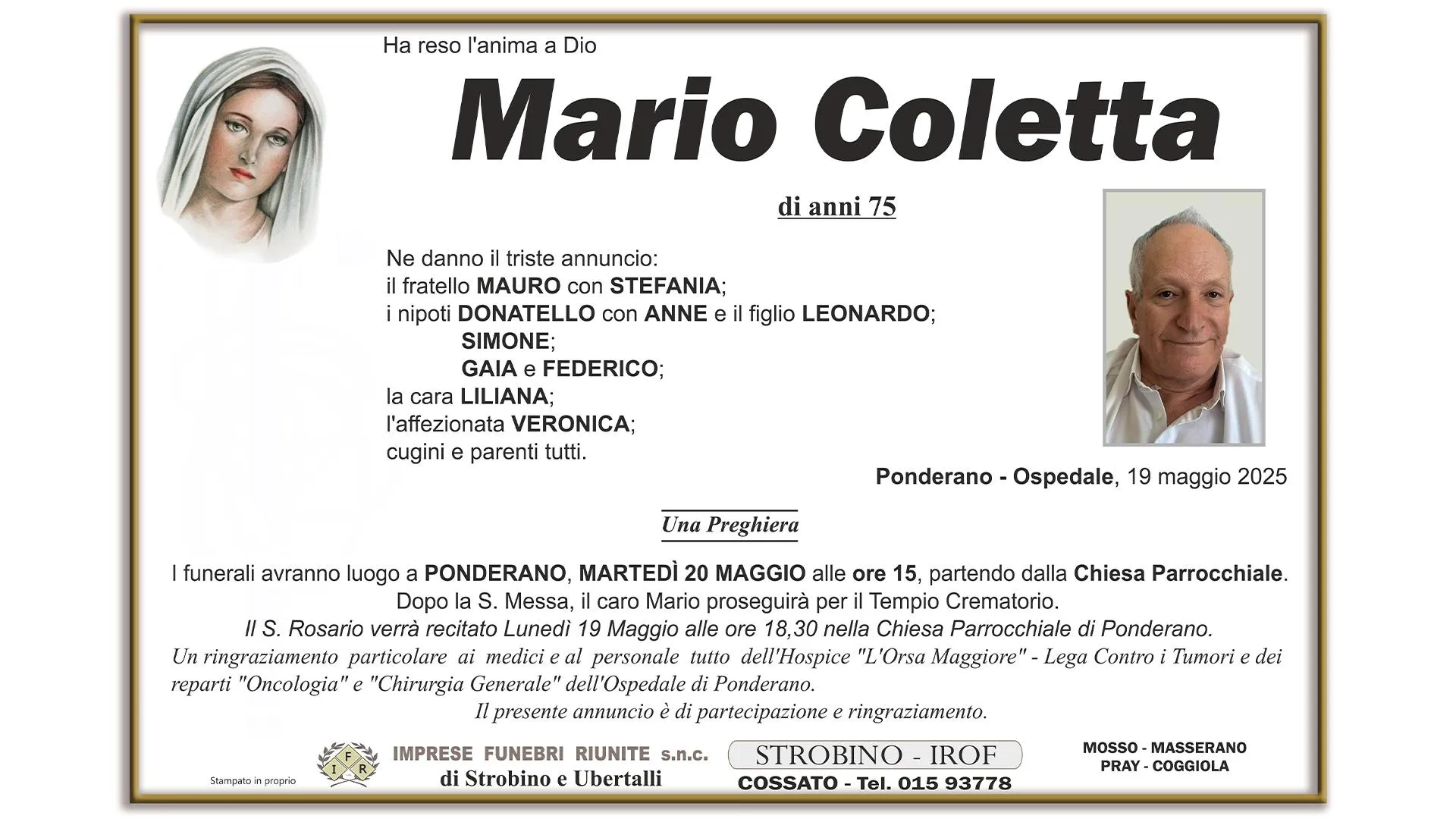 Ha reso l'anima a Dio

Mario Coletta

di anni 75

Ne danno il triste annuncio:
il fratello MAURO con STEFANIA;
i nipoti DONATELLO con ANNE e il figlio LEONARDO;
SIMONE;
GAIA e FEDERICO;
la cara LILIANA;
l'affezionata VERONICA;
cugini e parenti tutti.

Ponderano - Ospedale, 19 maggio 2025

Una Preghiera

I funerali avranno luogo a PONDERANO, MARTEDÌ 20 MAGGIO alle ore 15, partendo dalla Chiesa Parrocchiale.
Dopo la S. Messa, il caro Mario proseguirà per il Tempio Crematorio.
Il S. Rosario verrà recitato Lunedì 19 Maggio alle ore 18,30 nella Chiesa Parrocchiale di Ponderano.
Un ringraziamento particolare ai medici e al personale tutto dell'Hospice "L'Orsa Maggiore" - Lega Contro i Tumori e dei reparti "Oncologia" e "Chirurgia Generale" dell'Ospedale di Ponderano.
Il presente annuncio è di partecipazione e ringraziamento.

Stampato in proprio

I F R

IMPRESE FUNEBRI RIUNITE s.n.c.
di Strobino e Ubertalli

STROBINO - IROF
COSSATO - Tel. 015 93778

MOSSO - MASSERANO
PRAY - COGGIOLA